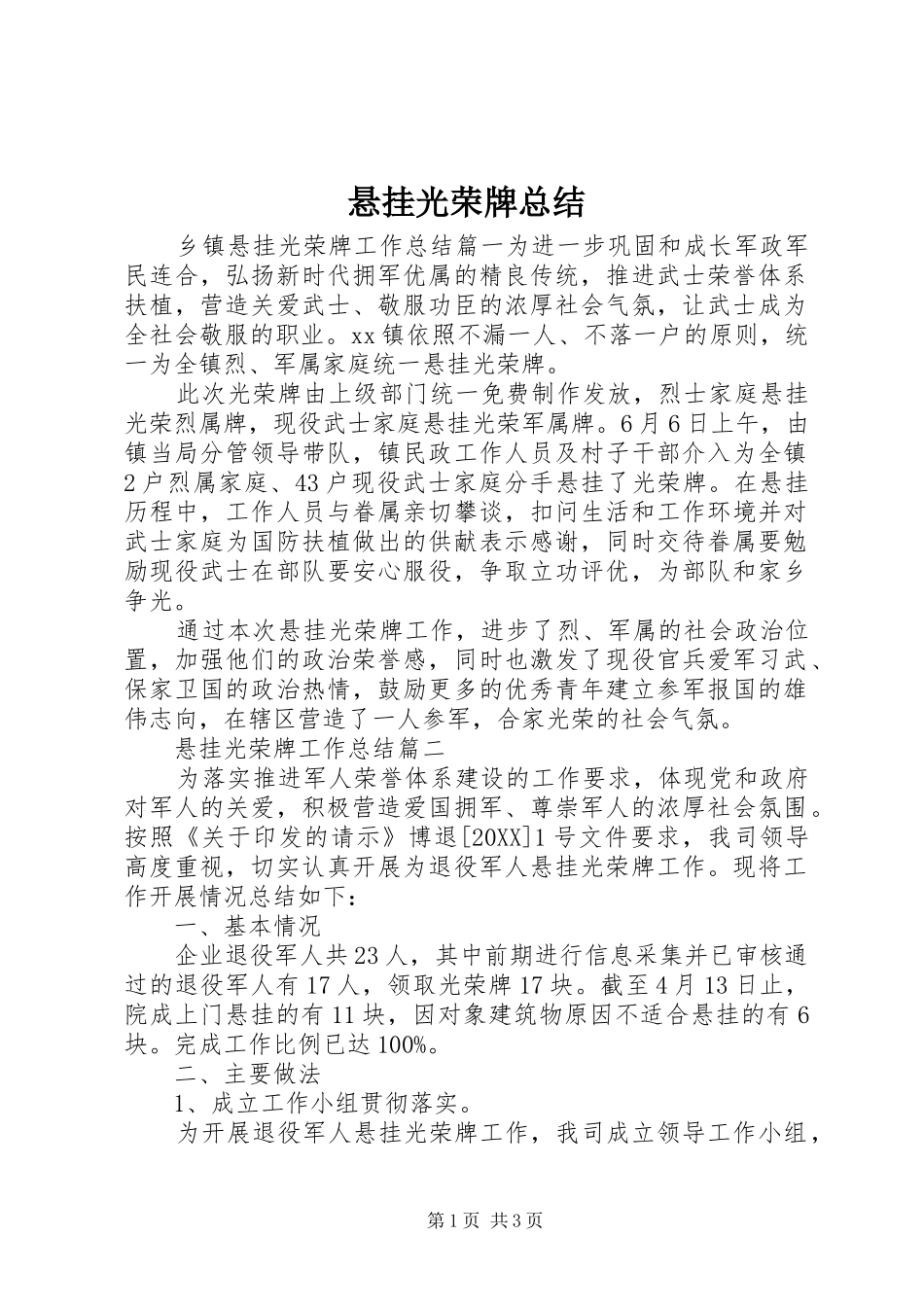 悬挂光荣牌总结

乡镇悬挂光荣牌工作总结篇一为进一步巩固和成长军政军民连合，弘扬新时代拥军优属的精良传统，推进武士荣誉体系扶植，营造关爱武士、敬服功臣的浓厚社会气氛，让武士成为全社会敬服的职业。xx镇依照不漏一人、不落一户的原则，统一为全镇烈、军属家庭统一悬挂光荣牌。

此次光荣牌由上级部门统一免费制作发放，烈士家庭悬挂光荣烈属牌，现役武士家庭悬挂光荣军属牌。6月6日上午，由镇当局分管领导带队，镇民政工作人员及村子干部介入为全镇2户烈属家庭、43户现役武士家庭分手悬挂了光荣牌。在悬挂历程中，工作人员与眷属亲切攀谈，扣问生活和工作环境并对武士家庭为国防扶植做出的供献表示感谢，同时交待眷属要勉励现役武士在部队要安心服役，争取立功评优，为部队和家乡争光。

通过本次悬挂光荣牌工作，进步了烈、军属的社会政治位置，加强他们的政治荣誉感，同时也激发了现役官兵爱军习武、保家卫国的政治热情，鼓励更多的优秀青年建立参军报国的雄伟志向，在辖区营造了一人参军，合家光荣的社会气氛。

悬挂光荣牌工作总结篇二

为落实推进军人荣誉体系建设的工作要求，体现党和政府对军人的关爱，积极营造爱国拥军、尊崇军人的浓厚社会氛围。按照《关于印发的请示》博退[20XX]1号文件要求，我司领导高度重视，切实认真开展为退役军人悬挂光荣牌工作。现将工作开展情况总结如下：

一、基本情况

企业退役军人共23人，其中前期进行信息采集并已审核通过的退役军人有17人，领取光荣牌17块。截至4月13日止，院成上门悬挂的有11块，因对象建筑物原因不适合悬挂的有6块。完成工作比例已达100%。

二、主要做法

1、成立工作小组贯彻落实。

为开展退役军人悬挂光荣牌工作，我司成立领导工作小组，

第1页 共3页